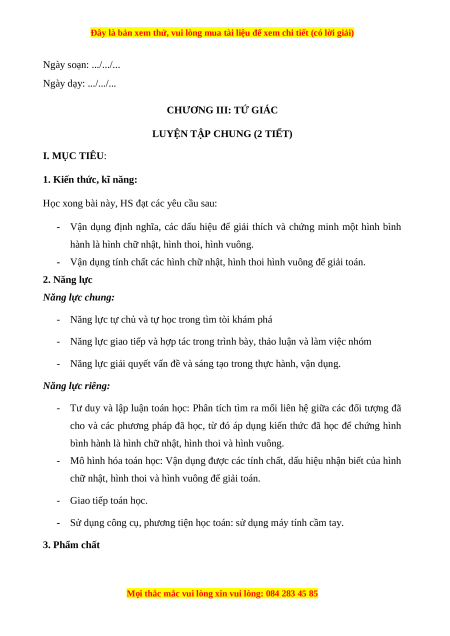 Đây là bản xem thử, vui lòng mua tài liệu để xem chi tiết (có lời giải)

Ngày soạn: .../.../...

Ngày dạy: .../.../...

CHƯƠNG III: TỨ GIÁC

LUYỆN TẬP CHUNG (2 TIẾT)

I. MỤC TIÊU:

1. Kiến thức, kĩ năng:

Học xong bài này, HS đạt các yêu cầu sau:

- Vận dụng định nghĩa, các dấu hiệu để giải thích và chứng minh một hình bình hành là hình chữ nhật, hình thoi, hình vuông.
- Vận dụng tính chất các hình chữ nhật, hình thoi hình vuông để giải toán.

2. Năng lực

Năng lực chung:

- Năng lực tự chủ và tự học trong tìm tòi khám phá
- Năng lực giao tiếp và hợp tác trong trình bày, thảo luận và làm việc nhóm
- Năng lực giải quyết vấn đề và sáng tạo trong thực hành, vận dụng.

Năng lực riêng:

- Tư duy và lập luận toán học: Phân tích tìm ra mối liên hệ giữa các đối tượng đã cho và các phương pháp đã học, từ đó áp dụng kiến thức đã học để chứng hình bình hành là hình chữ nhật, hình thoi và hình vuông.
- Mô hình hóa toán học: Vận dụng được các tính chất, dấu hiệu nhận biết của hình chữ nhật, hình thoi và hình vuông để giải toán.
- Giao tiếp toán học.
- Sử dụng công cụ, phương tiện học toán: sử dụng máy tính cầm tay.

3. Phẩm chất

Mọi thắc mắc vui lòng xin vui lòng: 084 283 45 85